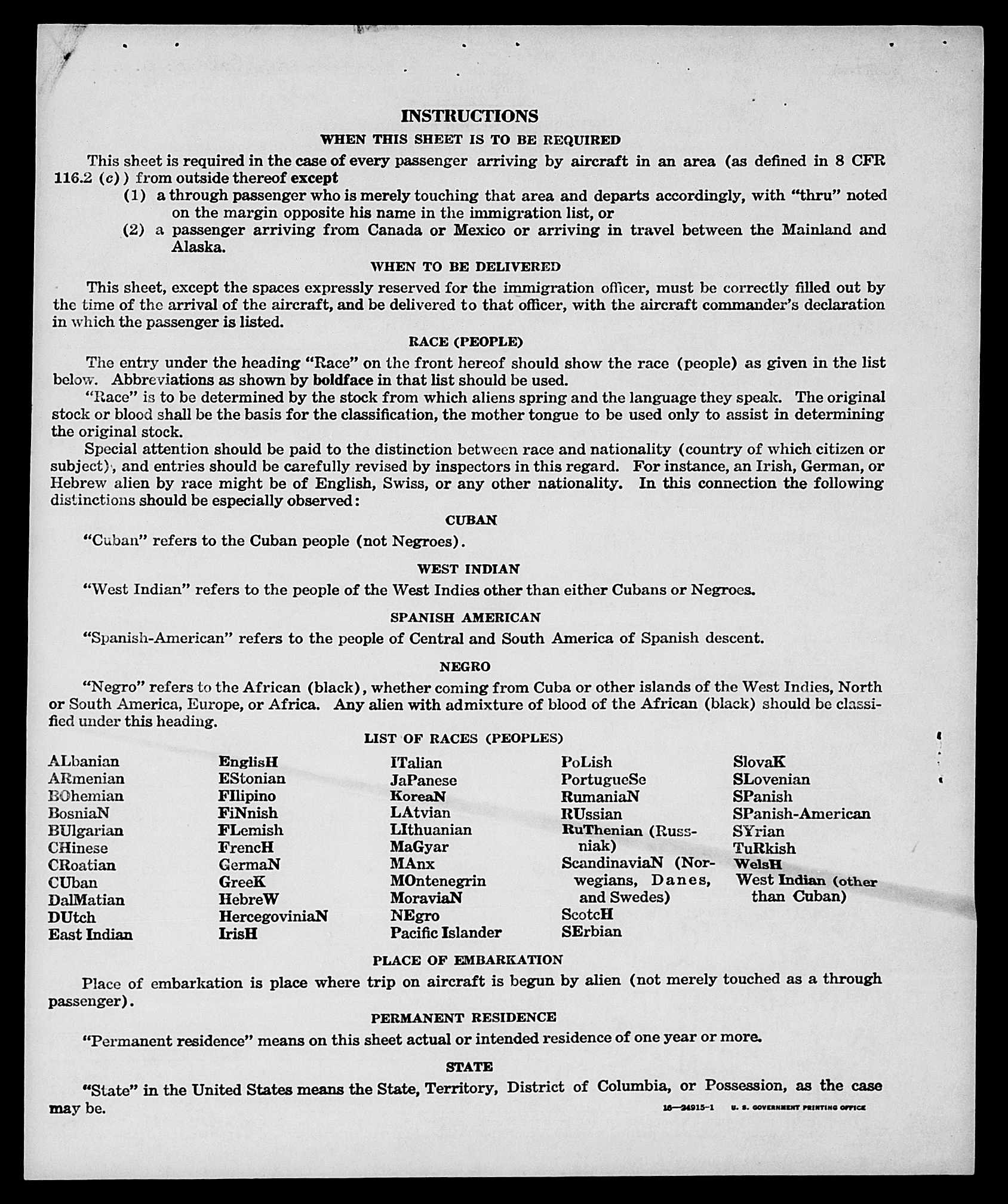 INSTRUCTIONS

WHEN THIS SHEET IS TO BE REQUIRED

This sheet is required in the case of every passenger arriving by aircraft in an area (as defined in 8 CFR 116.2 (c)) from outside thereof except

(1) a through passenger who is merely touching that area and departs accordingly, with "thru" noted on the margin opposite his name in the immigration list, or

(2) a passenger arriving from Canada or Mexico or arriving in travel between the Mainland and Alaska.

WHEN TO BE DELIVERED

This sheet, except the spaces expressly reserved for the immigration officer, must be correctly filled out by the time of the arrival of the aircraft, and be delivered to that officer, with the aircraft commander's declaration in which the passenger is listed.

RACE (PEOPLE)

The entry under the heading "Race" on the front hereof should show the race (people) as given in the list below. Abbreviations as shown by boldface in that list should be used.

"Race" is to be determined by the stock from which aliens spring and the language they speak. The original stock or blood shall be the basis for the classification, the mother tongue to be used only to assist in determining the original stock.

Special attention should be paid to the distinction between race and nationality (country of which citizen or subject), and entries should be carefully revised by inspectors in this regard. For instance, an Irish, German, or Hebrew alien by race might be of English, Swiss, or any other nationality. In this connection the following distinctions should be especially observed:

CUBAN

"Cuban" refers to the Cuban people (not Negroes).

WEST INDIAN

"West Indian" refers to the people of the West Indies other than either Cubans or Negroes.

SPANISH AMERICAN

"Spanish-American" refers to the people of Central and South America of Spanish descent.

NEGRO

"Negro" refers to the African (black), whether coming from Cuba or other islands of the West Indies, North or South America, Europe, or Africa. Any alien with admixture of blood of the African (black) should be classified under this heading.

LIST OF RACES (PEOPLES)

ALbanian
ARmenian
BOhemian
BosniaN
BUlgarian
CHinese
CRoatian
CUban
DalMatian
DUtch
East Indian

EnglisH
EStonian
FIlipino
FiNnish
FLemish
FrencH
GermaN
GreeK
HebreW
HercegoviniaN
IrisH

ITalian
JaPanese
KoreaN
LAtvian
LIthuanian
MaGyar
MAnx
MOntenegrin
MoraviaN
NEgro
Pacific Islander

PoLish
PortugueSe
RumaniaN
RUssian
RuThenian (Russniak)
ScandinaviaN (Norwegians, Danes, and Swedes)
ScotcH
SErbian

SlovaK
SLovenian
SPanish
SPanish-American
SYrian
TuRkish
WelsH
West Indian (other than Cuban)

PLACE OF EMBARKATION

Place of embarkation is place where trip on aircraft is begun by alien (not merely touched as a through passenger).

PERMANENT RESIDENCE

"Permanent residence" means on this sheet actual or intended residence of one year or more.

STATE

"State" in the United States means the State, Territory, District of Columbia, or Possession, as the case may be.

16—24915-1 U. S. GOVERNMENT PRINTING OFFICE